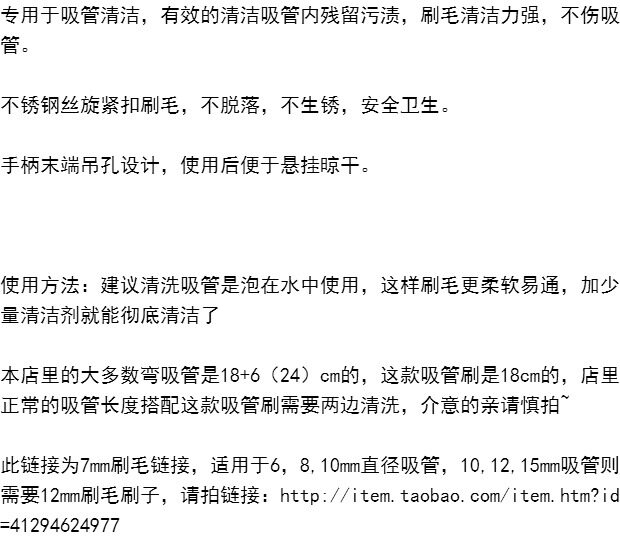 专用于吸管清洁，有效的清洁吸管内残留污渍，刷毛清洁力强，不伤吸管。

不锈钢丝旋紧扣刷毛，不脱落，不生锈，安全卫生。

手柄末端吊孔设计，使用后便于悬挂晾干。

使用方法：建议清洗吸管是泡在水中使用，这样刷毛更柔软易通，加少量清洁剂就能彻底清洁了

本店里的大多数弯吸管是18+6（24）cm的，这款吸管刷是18cm的，店里正常的吸管长度搭配这款吸管刷需要两边清洗，介意的亲请慎拍~

此链接为7mm刷毛链接，适用于6，8，10mm直径吸管，10，12，15mm吸管则需要12mm刷毛刷子，请拍链接：http://item.taobao.com/item.htm?id=41294624977